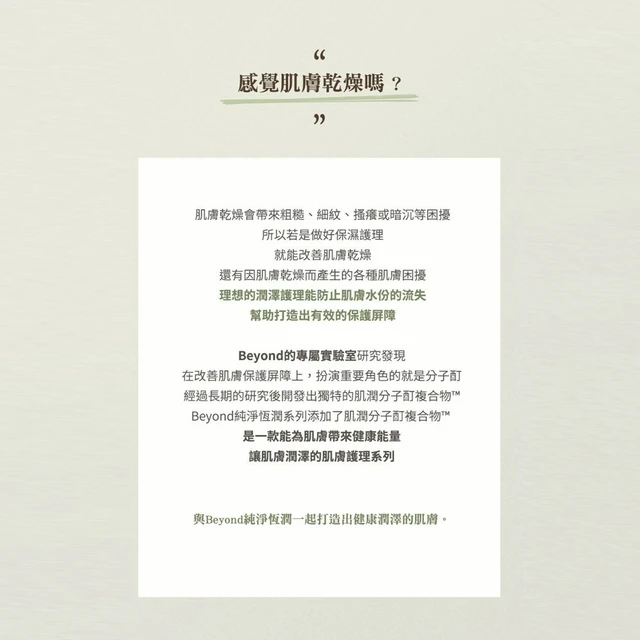 “
感覺肌膚乾燥嗎？
”

肌膚乾燥會帶來粗糙、細紋、搔癢或暗沉等困擾
所以若是做好保濕護理
就能改善肌膚乾燥
還有因肌膚乾燥而產生的各種肌膚困擾
理想的潤澤護理能防止肌膚水份的流失
幫助打造出有效的保護屏障

Beyond的專屬實驗室研究發現
在改善肌膚保護屏障上，扮演重要角色的就是分子酊
經過長期的研究後開發出獨特的肌潤分子酊複合物™
Beyond純淨恆潤系列添加了肌潤分子酊複合物™
是一款能為肌膚帶來健康能量
讓肌膚潤澤的肌膚護理系列

與Beyond純淨恆潤一起打造出健康潤澤的肌膚。